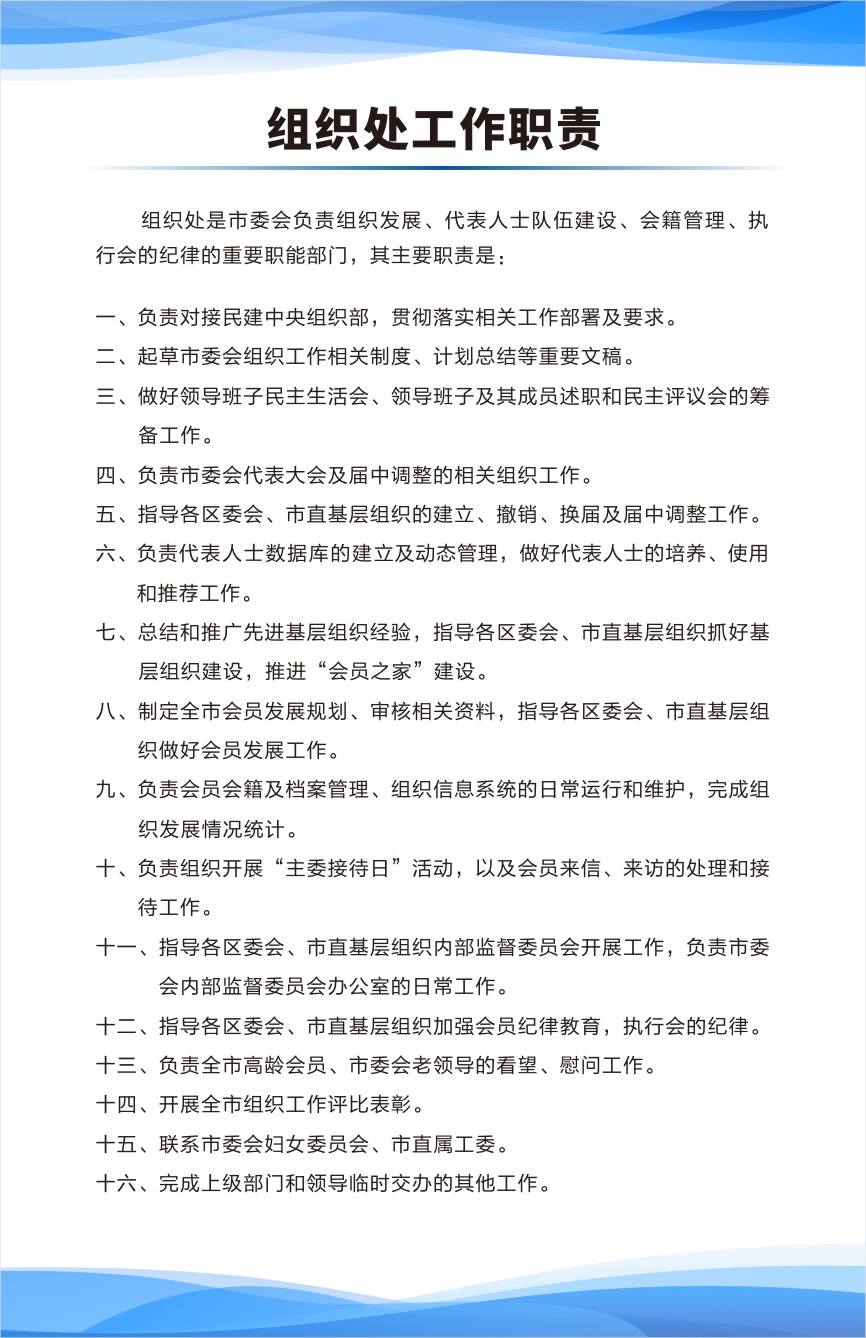 组织处工作职责

组织处是市委会负责组织发展、代表人士队伍建设、会籍管理、执行会的纪律的重要职能部门，其主要职责是：

一、负责对接民建中央组织部，贯彻落实相关工作部署及要求。
二、起草市委会组织工作相关制度、计划总结等重要文稿。
三、做好领导班子民主生活会、领导班子及其成员述职和民主评议会的筹备工作。
四、负责市委会代表大会及届中调整的相关组织工作。
五、指导各区委会、市直基层组织的建立、撤销、换届及届中调整工作。
六、负责代表人士数据库的建立及动态管理，做好代表人士的培养、使用和推荐工作。
七、总结和推广先进基层组织经验，指导各区委会、市直基层组织抓好基层组织建设，推进“会员之家”建设。
八、制定全市会员发展规划、审核相关资料，指导各区委会、市直基层组织做好会员发展工作。
九、负责会员会籍及档案管理、组织信息系统的日常运行和维护，完成组织发展情况统计。
十、负责组织开展“主委接待日”活动，以及会员来信、来访的处理和接待工作。
十一、指导各区委会、市直基层组织内部监督委员会开展工作，负责市委会内部监督委员会办公室的日常工作。
十二、指导各区委会、市直基层组织加强会员纪律教育，执行会的纪律。
十三、负责全市高龄会员、市委会老领导的看望、慰问工作。
十四、开展全市组织工作评比表彰。
十五、联系市委会妇女委员会、市直属工委。
十六、完成上级部门和领导临时交办的其他工作。